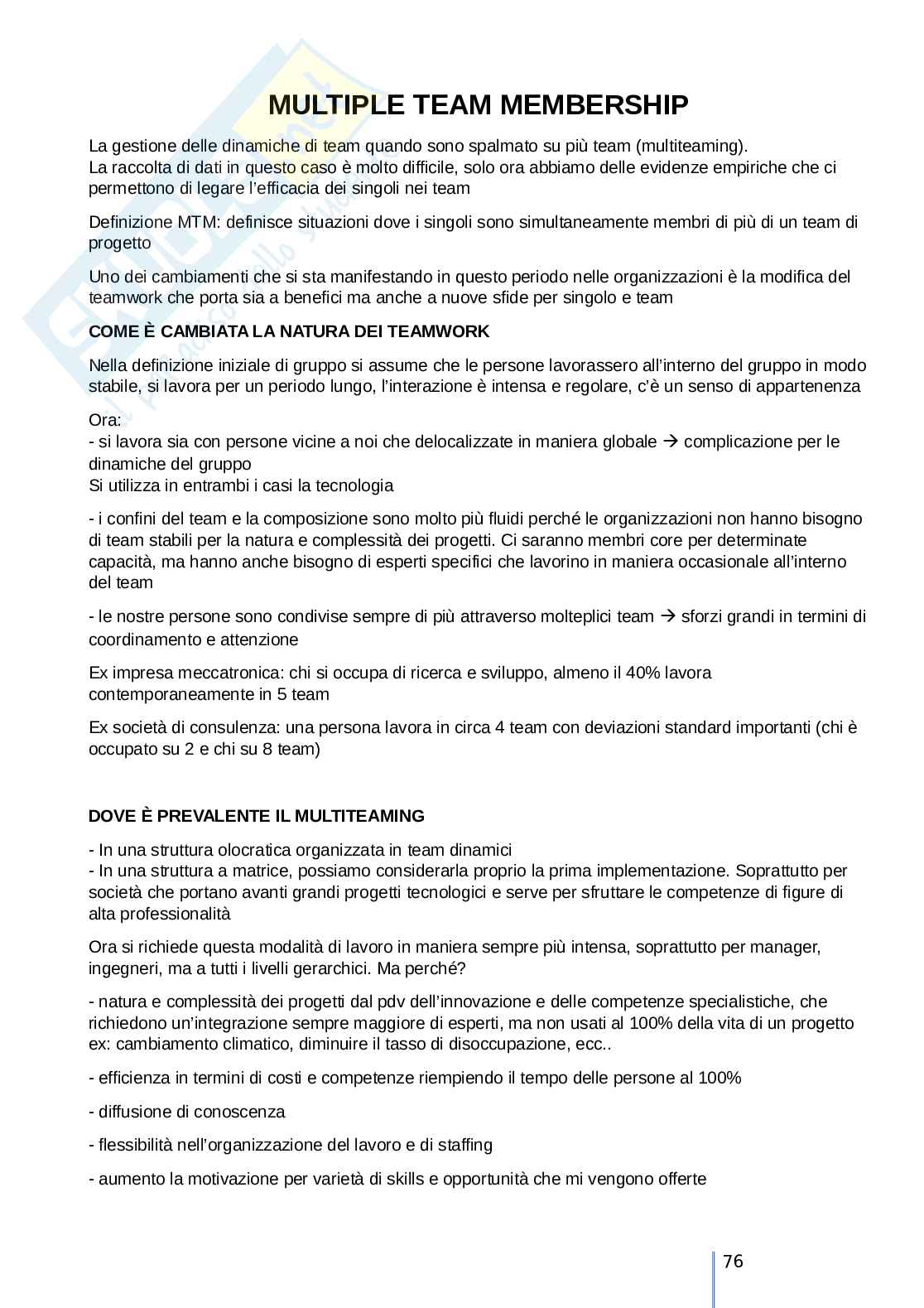 MULTIPLE TEAM MEMBERSHIP

La gestione delle dinamiche di team quando sono spalmato su più team (multiteaming).
La raccolta di dati in questo caso è molto difficile, solo ora abbiamo delle evidenze empiriche che ci permettono di legare l'efficacia dei singoli nei team

Definizione MTM: definisce situazioni dove i singoli sono simultaneamente membri di più di un team di progetto

Uno dei cambiamenti che si sta manifestando in questo periodo nelle organizzazioni è la modifica del teamwork che porta sia a benefici ma anche a nuove sfide per singolo e team

COME È CAMBIATA LA NATURA DEI TEAMWORK

Nella definizione iniziale di gruppo si assume che le persone lavorassero all'interno del gruppo in modo stabile, si lavora per un periodo lungo, l'interazione è intensa e regolare, c'è un senso di appartenenza

Ora:
- si lavora sia con persone vicine a noi che delocalizzate in maniera globale → complicazione per le dinamiche del gruppo
Si utilizza in entrambi i casi la tecnologia

- i confini del team e la composizione sono molto più fluidi perché le organizzazioni non hanno bisogno di team stabili per la natura e complessità dei progetti. Ci saranno membri core per determinate capacità, ma hanno anche bisogno di esperti specifici che lavorino in maniera occasionale all'interno del team

- le nostre persone sono condivise sempre di più attraverso molteplici team → sforzi grandi in termini di coordinamento e attenzione

Ex impresa meccatronica: chi si occupa di ricerca e sviluppo, almeno il 40% lavora contemporaneamente in 5 team

Ex società di consulenza: una persona lavora in circa 4 team con deviazioni standard importanti (chi è occupato su 2 e chi su 8 team)

DOVE È PREVALENTE IL MULTITEAMING

- In una struttura olocratica organizzata in team dinamici
- In una struttura a matrice, possiamo considerarla proprio la prima implementazione. Soprattutto per società che portano avanti grandi progetti tecnologici e serve per sfruttare le competenze di figure di alta professionalità

Ora si richiede questa modalità di lavoro in maniera sempre più intensa, soprattutto per manager, ingegneri, ma a tutti i livelli gerarchici. Ma perché?

- natura e complessità dei progetti dal pdv dell'innovazione e delle competenze specialistiche, che richiedono un'integrazione sempre maggiore di esperti, ma non usati al 100% della vita di un progetto ex: cambiamento climatico, diminuire il tasso di disoccupazione, ecc..

- efficienza in termini di costi e competenze riempiendo il tempo delle persone al 100%

- diffusione di conoscenza

- flessibilità nell'organizzazione del lavoro e di staffing

- aumento la motivazione per varietà di skills e opportunità che mi vengono offerte

76